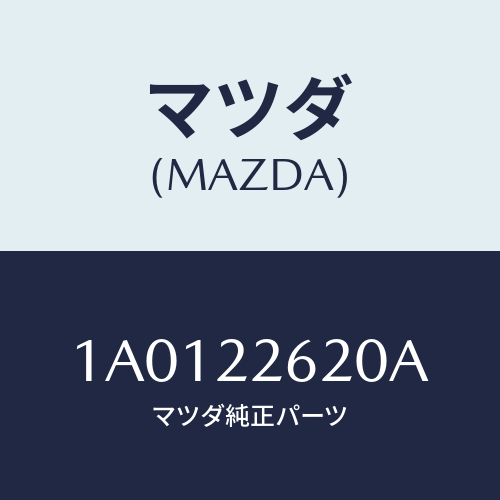 マツダ
(MAZDA)

1A0122620A
マツダ純正パーツ